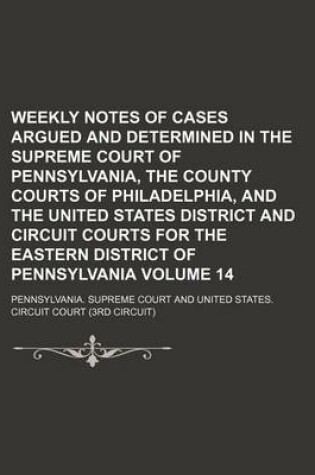 WEEKLY NOTES OF CASES ARGUED AND DETERMINED IN THE SUPREME COURT OF PENNSYLVANIA, THE COUNTY COURTS OF PHILADELPHIA, AND THE UNITED STATES DISTRICT AND CIRCUIT COURTS FOR THE EASTERN DISTRICT OF PENNSYLVANIA VOLUME 14

PENNSYLVANIA. SUPREME COURT AND UNITED STATES. CIRCUIT COURT (3RD CIRCUIT)